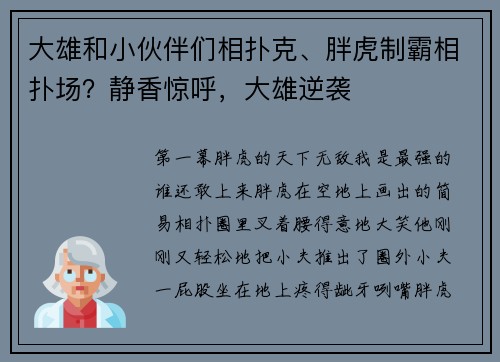 大雄和小伙伴们相扑克、胖虎制霸相扑场？静香惊呼，大雄逆袭

第一幕胖虎的天下无敌我是最强的谁还敢上来胖虎在空地上画出的简易相扑圈里叉着腰得意地大笑他刚刚又轻松地把小夫推出了圈外小夫一屁股坐在地上疼得龇牙咧嘴胖虎